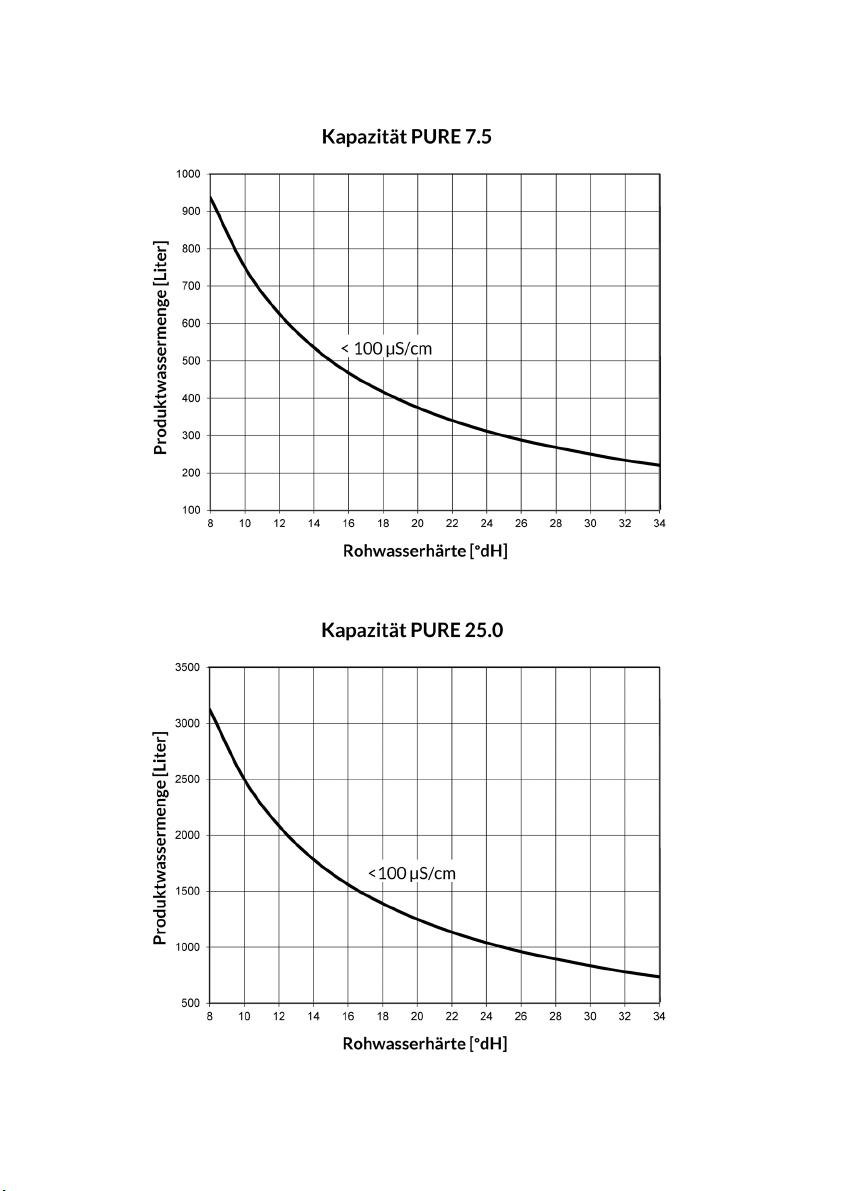 Kapazität PURE 7.5

Produktwassermenge [Liter]

1000
900
800
700
600
500
400
300
200
100

< 100 µS/cm

8 10 12 14 16 18 20 22 24 26 28 30 32 34

Rohwasserhärte [°dH]

Kapazität PURE 25.0

Produktwassermenge [Liter]

3500
3000
2500
2000
1500
1000
500

<100 µS/cm

8 10 12 14 16 18 20 22 24 26 28 30 32 34

Rohwasserhärte [°dH]